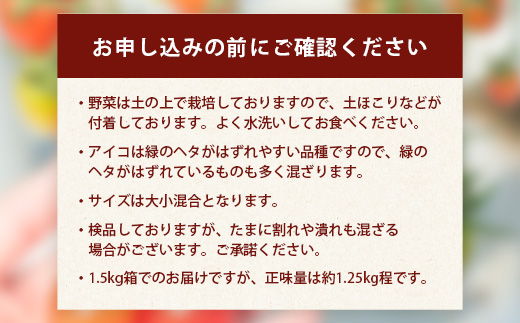 お申し込みの前にご確認ください

・野菜は土の上で栽培しておりますので、土ほこりなどが付着しております。よく水洗いしてお食べください。

・アイコは緑のヘタがはずれやすい品種ですので、緑のヘタがはずれているものも多く混ざります。

・サイズは大小混合となります。

・検品しておりますが、たまに割れや潰れも混ざる場合がございます。ご承諾ください。

・1.5kg箱でのお届けですが、正味量は約1.25kg程です。